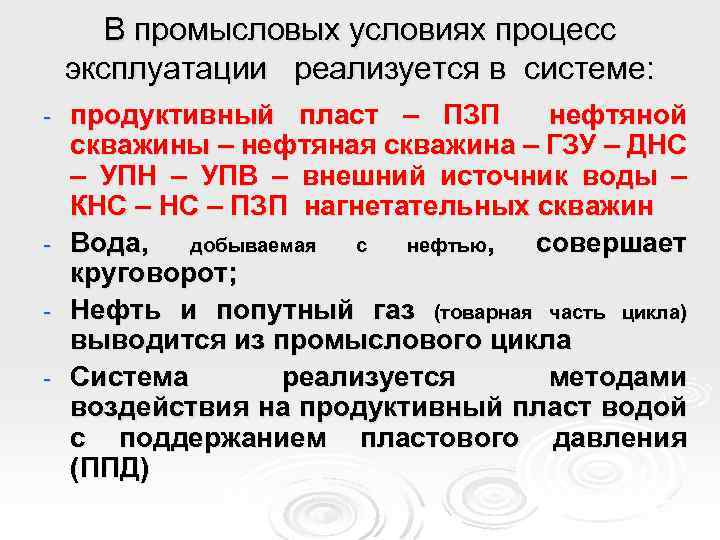 В промысловых условиях процесс эксплуатации реализуется в системе:

- продуктивный пласт – ПЗП нефтяной скважины – нефтяная скважина – ГЗУ – ДНС – УПН – УПВ – внешний источник воды – КНС – НС – ПЗП нагнетательных скважин

- Вода, добываемая с нефтью, совершает круговорот;

- Нефть и попутный газ (товарная часть цикла) выводится из промыслового цикла

- Система реализуется методами воздействия на продуктивный пласт водой с поддержанием пластового давления (ППД)